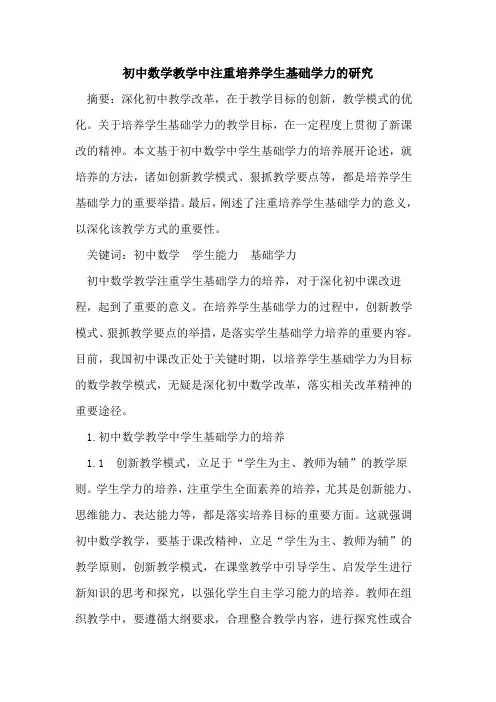 初中数学教学中注重培养学生基础学力的研究

摘要：深化初中教学改革，在于教学目标的创新，教学模式的优化。关于培养学生基础学力的教学目标，在一定程度上贯彻了新课改的精神。本文基于初中数学中学生基础学力的培养展开论述，就培养的方法，诸如创新教学模式、狠抓教学要点等，都是培养学生基础学力的重要举措。最后，阐述了注重培养学生基础学力的意义，以深化该教学方式的重要性。

关键词：初中数学　学生能力　基础学力

初中数学教学注重学生基础学力的培养，对于深化初中课改进程，起到了重要的意义。在培养学生基础学力的过程中，创新教学模式、狠抓教学要点的举措，是落实学生基础学力培养的重要内容。目前，我国初中课改正处于关键时期，以培养学生基础学力为目标的数学教学模式，无疑是深化初中数学改革，落实相关改革精神的重要途径。

1.初中数学教学中学生基础学力的培养

1.1　创新教学模式，立足于“学生为主、教师为辅”的教学原则。学生学力的培养，注重学生全面素养的培养，尤其是创新能力、思维能力、表达能力等，都是落实培养目标的重要方面。这就强调初中数学教学，要基于课改精神，立足“学生为主、教师为辅”的教学原则，创新教学模式，在课堂教学中引导学生、启发学生进行新知识的思考和探究，以强化学生自主学习能力的培养。教师在组织教学中，要遵循大纲要求，合理整合教学内容，进行探究性或合